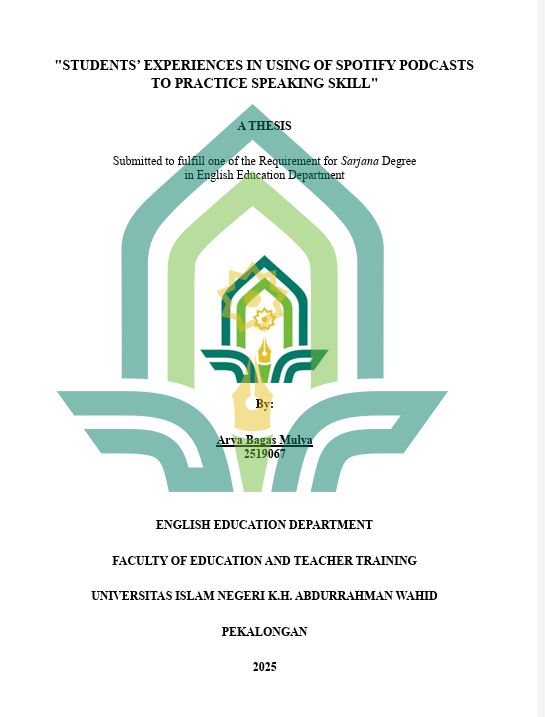 "STUDENTS' EXPERIENCES IN USING OF SPOTIFY PODCASTS TO PRACTICE SPEAKING SKILL"

A THESIS

Submitted to fulfill one of the Requirement for Sarjana Degree in English Education Department

By:

Arya Bagas Mulya
2519067

ENGLISH EDUCATION DEPARTMENT

FACULTY OF EDUCATION AND TEACHER TRAINING

UNIVERSITAS ISLAM NEGERI K.H. ABDURRAHMAN WAHID

PEKALONGAN

2025